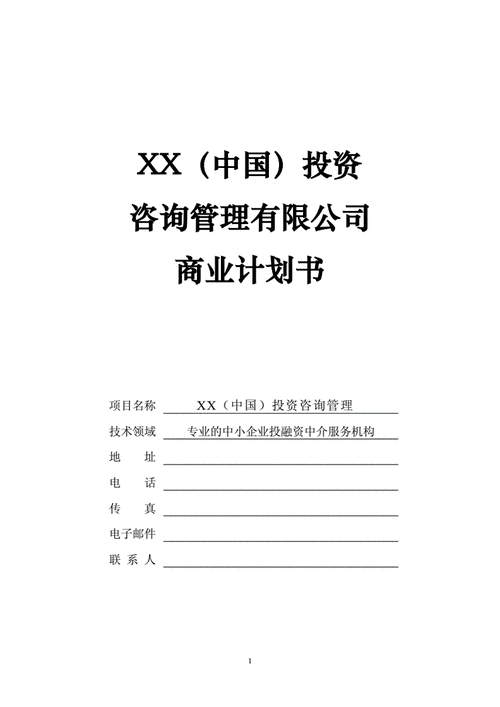 XX（中国）投资
咨询管理有限公司
商业计划书

项目名称 XX（中国）投资咨询管理
技术领域 专业的中小企业投融资中介服务机构
地 址
电 话
传 真
电子邮件
联 系 人

1